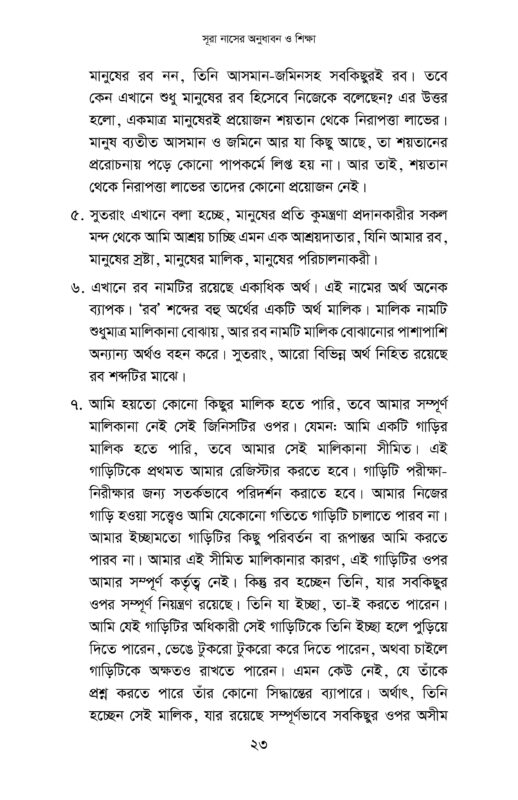 সূরা নাসের অনুধাবন ও শিক্ষা

মানুষের রব নন, তিনি আসমান-জমিনসহ সবকিছুরই রব। তবে কেন এখানে শুধু মানুষের রব হিসেবে নিজেকে বলেছেন? এর উত্তর হলো, একমাত্র মানুষেরই প্রয়োজন শয়তান থেকে নিরাপত্তা লাভের। মানুষ ব্যতীত আসমান ও জমিনে আর যা কিছু আছে, তা শয়তানের প্ররোচনায় পড়ে কোনো পাপকর্মে লিপ্ত হয় না। আর তাই, শয়তান থেকে নিরাপত্তা লাভের তাদের কোনো প্রয়োজন নেই।

৫. সুতরাং এখানে বলা হচ্ছে, মানুষের প্রতি কুমন্ত্রণা প্রদানকারীর সকল মন্দ থেকে আমি আশ্রয় চাচ্ছি এমন এক আশ্রয়দাতার, যিনি আমার রব, মানুষের স্রষ্টা, মানুষের মালিক, মানুষের পরিচালনাকারী।

৬. এখানে রব নামটির রয়েছে একাধিক অর্থ। এই নামের অর্থ অনেক ব্যাপক। 'রব' শব্দের বহু অর্থের একটি অর্থ মালিক। মালিক নামটি শুধুমাত্র মালিকানা বোঝায়, আর রব নামটি মালিক বোঝানোর পাশাপাশি অন্যান্য অর্থও বহন করে। সুতরাং, আরো বিভিন্ন অর্থ নিহিত রয়েছে রব শব্দটির মাঝে।

৭. আমি হয়তো কোনো কিছুর মালিক হতে পারি, তবে আমার সম্পূর্ণ মালিকানা নেই সেই জিনিসটির ওপর। যেমন: আমি একটি গাড়ির মালিক হতে পারি, তবে আমার সেই মালিকানা সীমিত। এই গাড়িটিকে প্রথমত আমার রেজিস্টার করতে হবে। গাড়িটি পরীক্ষা-নিরীক্ষার জন্য সতর্কভাবে পরিদর্শন করাতে হবে। আমার নিজের গাড়ি হওয়া সত্ত্বেও আমি যেকোনো গতিতে গাড়িটি চালাতে পারব না। আমার ইচ্ছামতো গাড়িটির কিছু পরিবর্তন বা রূপান্তর আমি করতে পারব না। আমার এই সীমিত মালিকানার কারণ, এই গাড়িটির ওপর আমার সম্পূর্ণ কর্তৃত্ব নেই। কিন্তু রব হচ্ছেন তিনি, যার সবকিছুর ওপর সম্পূর্ণ নিয়ন্ত্রণ রয়েছে। তিনি যা ইচ্ছা, তা-ই করতে পারেন। আমি যেই গাড়িটির অধিকারী সেই গাড়িটিকে তিনি ইচ্ছা হলে পুড়িয়ে দিতে পারেন, ভেঙে টুকরো টুকরো করে দিতে পারেন, অথবা চাইলে গাড়িটিকে অক্ষতও রাখতে পারেন। এমন কেউ নেই, যে তাঁকে প্রশ্ন করতে পারে তাঁর কোনো সিদ্ধান্তের ব্যাপারে। অর্থাৎ, তিনি হচ্ছেন সেই মালিক, যার রয়েছে সম্পূর্ণভাবে সবকিছুর ওপর অসীম

২৩